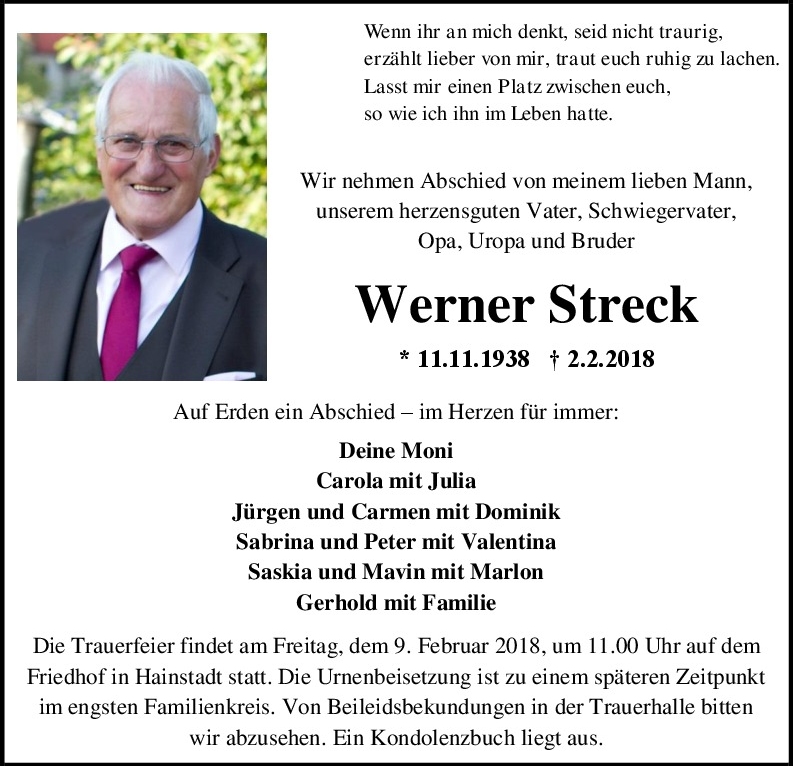 Wenn ihr an mich denkt, seid nicht traurig,
erzählt lieber von mir, traut euch ruhig zu lachen.
Lasst mir einen Platz zwischen euch,
so wie ich ihn im Leben hatte.

Wir nehmen Abschied von meinem lieben Mann,
unserem herzensguten Vater, Schwiegervater,
Opa, Uropa und Bruder

Werner Streck

* 11.11.1938 † 2.2.2018

Auf Erden ein Abschied – im Herzen für immer:

Deine Moni
Carola mit Julia
Jürgen und Carmen mit Dominik
Sabrina und Peter mit Valentina
Saskia und Mavin mit Marlon
Gerhold mit Familie

Die Trauerfeier findet am Freitag, dem 9. Februar 2018, um 11.00 Uhr auf dem Friedhof in Hainstadt statt. Die Urnenbeisetzung ist zu einem späteren Zeitpunkt im engsten Familienkreis. Von Beileidsbekundungen in der Trauerhalle bitten wir abzusehen. Ein Kondolenzbuch liegt aus.